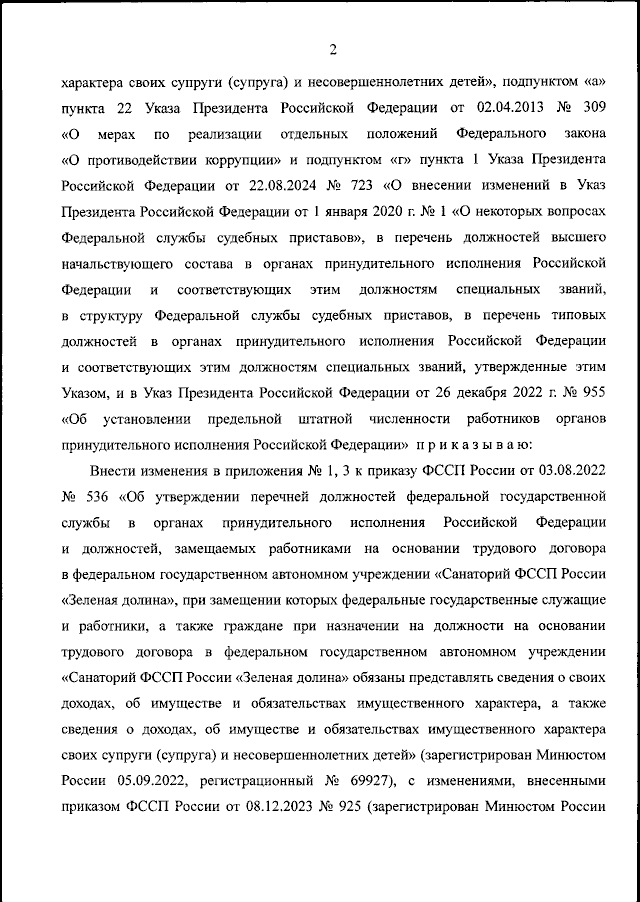 2

характера своих супруги (супруга) и несовершеннолетних детей», подпунктом «а» пункта 22 Указа Президента Российской Федерации от 02.04.2013 № 309 «О мерах по реализации отдельных положений Федерального закона «О противодействии коррупции» и подпунктом «г» пункта 1 Указа Президента Российской Федерации от 22.08.2024 № 723 «О внесении изменений в Указ Президента Российской Федерации от 1 января 2020 г. № 1 «О некоторых вопросах Федеральной службы судебных приставов», в перечень должностей высшего начальствующего состава в органах принудительного исполнения Российской Федерации и соответствующих этим должностям специальных званий, в структуру Федеральной службы судебных приставов, в перечень типовых должностей в органах принудительного исполнения Российской Федерации и соответствующих этим должностям специальных званий, утвержденные этим Указом, и в Указ Президента Российской Федерации от 26 декабря 2022 г. № 955 «Об установлении предельной штатной численности работников органов принудительного исполнения Российской Федерации» п р и к а з ы в а ю:

Внести изменения в приложения № 1, 3 к приказу ФССП России от 03.08.2022 № 536 «Об утверждении перечней должностей федеральной государственной службы в органах принудительного исполнения Российской Федерации и должностей, замещаемых работниками на основании трудового договора в федеральном государственном автономном учреждении «Санаторий ФССП России «Зеленая долина», при замещении которых федеральные государственные служащие и работники, а также граждане при назначении на должности на основании трудового договора в федеральном государственном автономном учреждении «Санаторий ФССП России «Зеленая долина» обязаны представлять сведения о своих доходах, об имуществе и обязательствах имущественного характера, а также сведения о доходах, об имуществе и обязательствах имущественного характера своих супруги (супруга) и несовершеннолетних детей» (зарегистрирован Минюстом России 05.09.2022, регистрационный № 69927), с изменениями, внесенными приказом ФССП России от 08.12.2023 № 925 (зарегистрирован Минюстом России